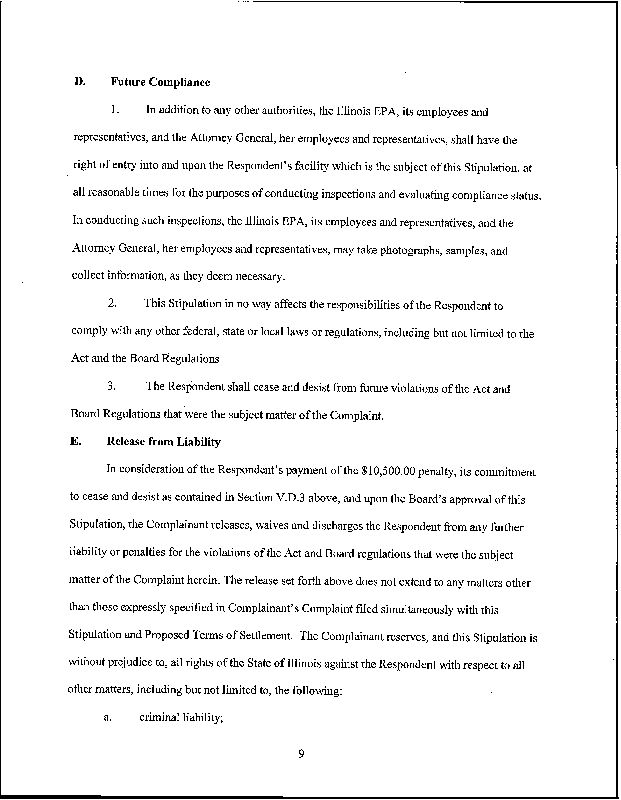 D. Future Compliance

1. In addition to any other authorities, the Illinois EPA, its employees and representatives, and the Attorney General, her employees and representatives, shall have the right of entry into and upon the Respondent's facility which is the subject of this Stipulation, at all reasonable times for the purposes of conducting inspections and evaluating compliance status. In conducting such inspections, the Illinois EPA, its employees and representatives, and the Attorney General, her employees and representatives, may take photographs, samples, and collect information, as they deem necessary.

2. This Stipulation in no way affects the responsibilities of the Respondent to comply with any other federal, state or local laws or regulations, including but not limited to the Act and the Board Regulations

3. The Respondent shall cease and desist from future violations of the Act and Board Regulations that were the subject matter of the Complaint.

E. Release from Liability

In consideration of the Respondent's payment of the $10,500.00 penalty, its commitment to cease and desist as contained in Section V.D.3 above, and upon the Board's approval of this Stipulation, the Complainant releases, waives and discharges the Respondent from any further liability or penalties for the violations of the Act and Board regulations that were the subject matter of the Complaint herein. The release set forth above does not extend to any matters other than those expressly specified in Complainant's Complaint filed simultaneously with this Stipulation and Proposed Terms of Settlement. The Complainant reserves, and this Stipulation is without prejudice to, all rights of the State of Illinois against the Respondent with respect to all other matters, including but not limited to, the following:

a. criminal liability;

9